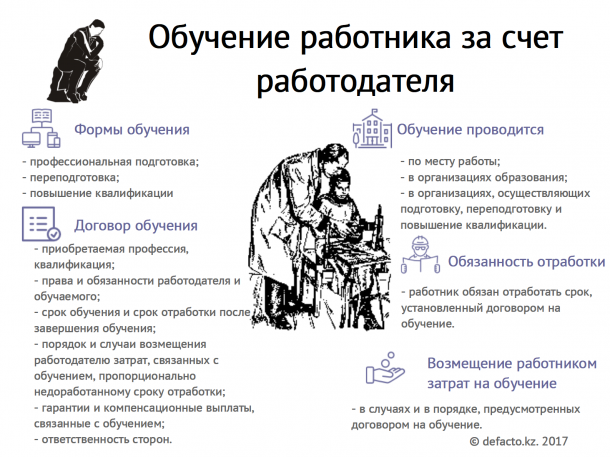 Обучение работника за счет работодателя

Формы обучения

- профессиональная подготовка;
- переподготовка;
- повышение квалификации

Договор обучения

- приобретаемая профессия, квалификация;
- права и обязанности работодателя и обучаемого;
- срок обучения и срок отработки после завершения обучения;
- порядок и случаи возмещения работодателю затрат, связанных с обучением, пропорционально недоработанному сроку отработки;
- гарантии и компенсационные выплаты, связанные с обучением;
- ответственность сторон.

Обучение проводится

- по месту работы;
- в организациях образования;
- в организациях, осуществляющих подготовку, переподготовку и повышение квалификации.

Обязанность отработки

- работник обязан отработать срок, установленный договором на обучение.

Возмещение работником затрат на обучение

- в случаях и в порядке, предусмотренных договором на обучение.

© defacto.kz. 2017